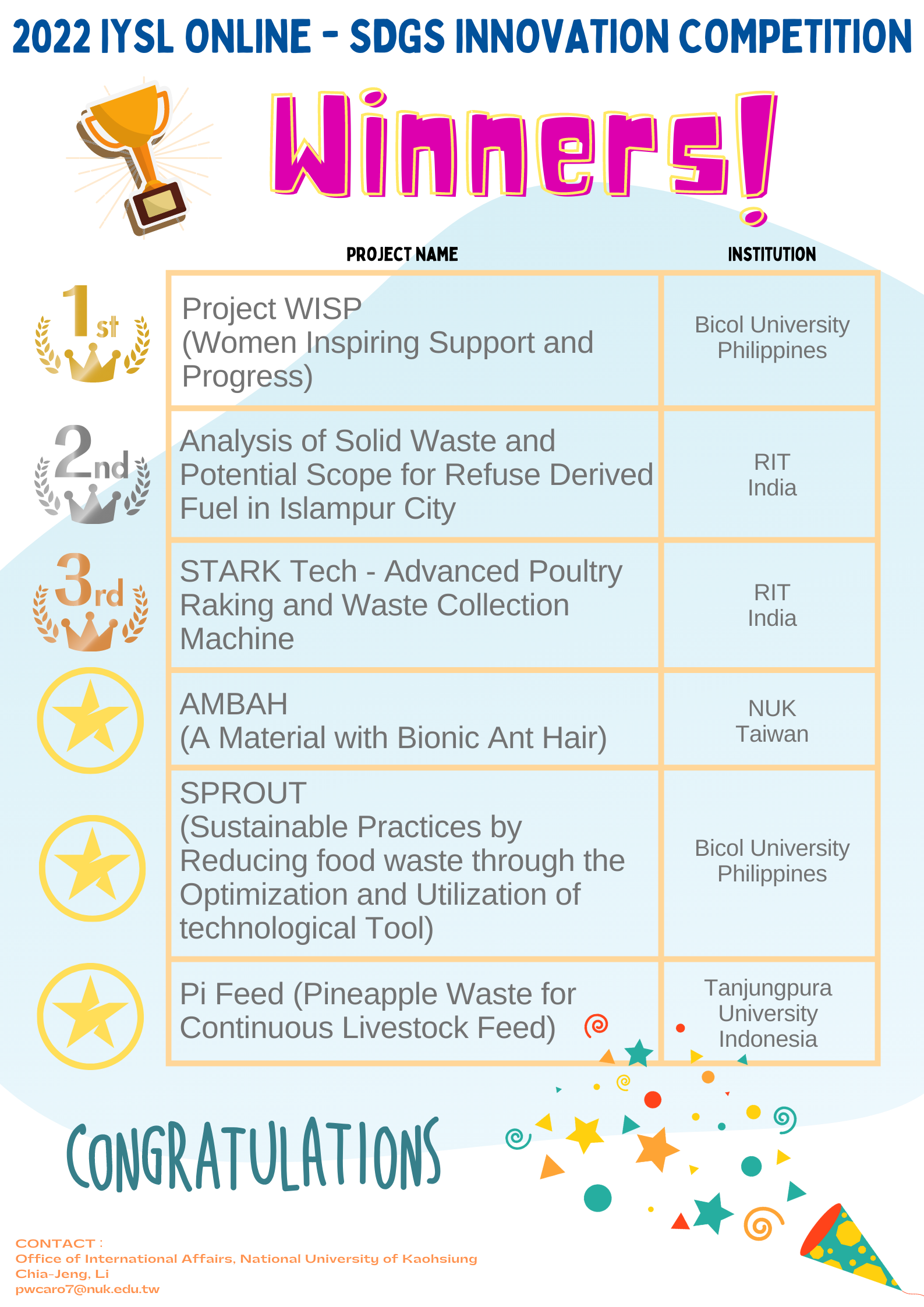 2022 IYSL ONLINE - SDGS INNOVATION COMPETITION

Winners!

| | PROJECT NAME | INSTITUTION |
|---|---|---|
| 1st | Project WISP (Women Inspiring Support and Progress) | Bicol University Philippines |
| 2nd | Analysis of Solid Waste and Potential Scope for Refuse Derived Fuel in Islampur City | RIT India |
| 3rd | STARK Tech - Advanced Poultry Raking and Waste Collection Machine | RIT India |
| | AMBAH (A Material with Bionic Ant Hair) | NUK Taiwan |
| | SPROUT (Sustainable Practices by Reducing food waste through the Optimization and Utilization of technological Tool) | Bicol University Philippines |
| | Pi Feed (Pineapple Waste for Continuous Livestock Feed) | Tanjungpura University Indonesia |

CONGRATULATIONS

CONTACT :
Office of International Affairs, National University of Kaohsiung
Chia-Jeng, Li
pwcaro7@nuk.edu.tw